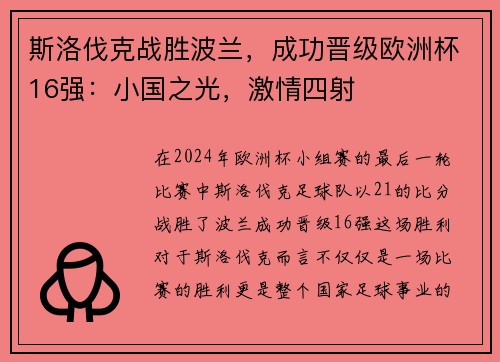 斯洛伐克战胜波兰，成功晋级欧洲杯16强：小国之光，激情四射

在2024年欧洲杯小组赛的最后一轮比赛中斯洛伐克足球队以21的比分战胜了波兰成功晋级16强这场胜利对于斯洛伐克而言不仅仅是一场比赛的胜利更是整个国家足球事业的